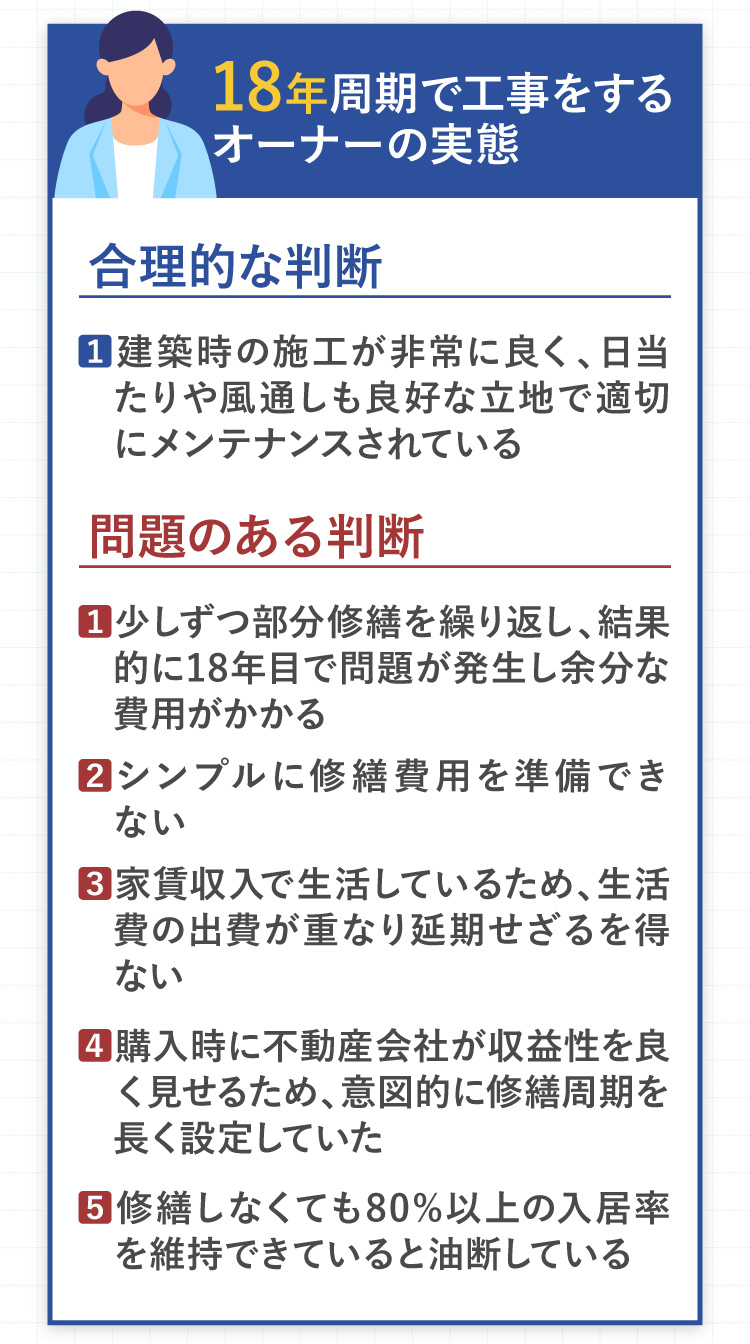 18年周期で工事をするオーナーの実態

合理的な判断

1 建築時の施工が非常に良く、日当たりや風通しも良好な立地で適切にメンテナンスされている

問題のある判断

1 少しずつ部分修繕を繰り返し、結果的に18年目で問題が発生し余分な費用がかかる

2 シンプルに修繕費用を準備できない

3 家賃収入で生活しているため、生活費の出費が重なり延期せざるを得ない

4 購入時に不動産会社が収益性を良く見せるため、意図的に修繕周期を長く設定していた

5 修繕しなくても80%以上の入居率を維持できていると油断している